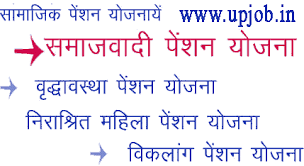 सामाजिक पेंशन योजनायें www.upjob.in

समाजवादी पेंशन योजना

वृद्धावस्था पेंशन योजना

निराश्रित महिला पेंशन योजना

विकलांग पेंशन योजना